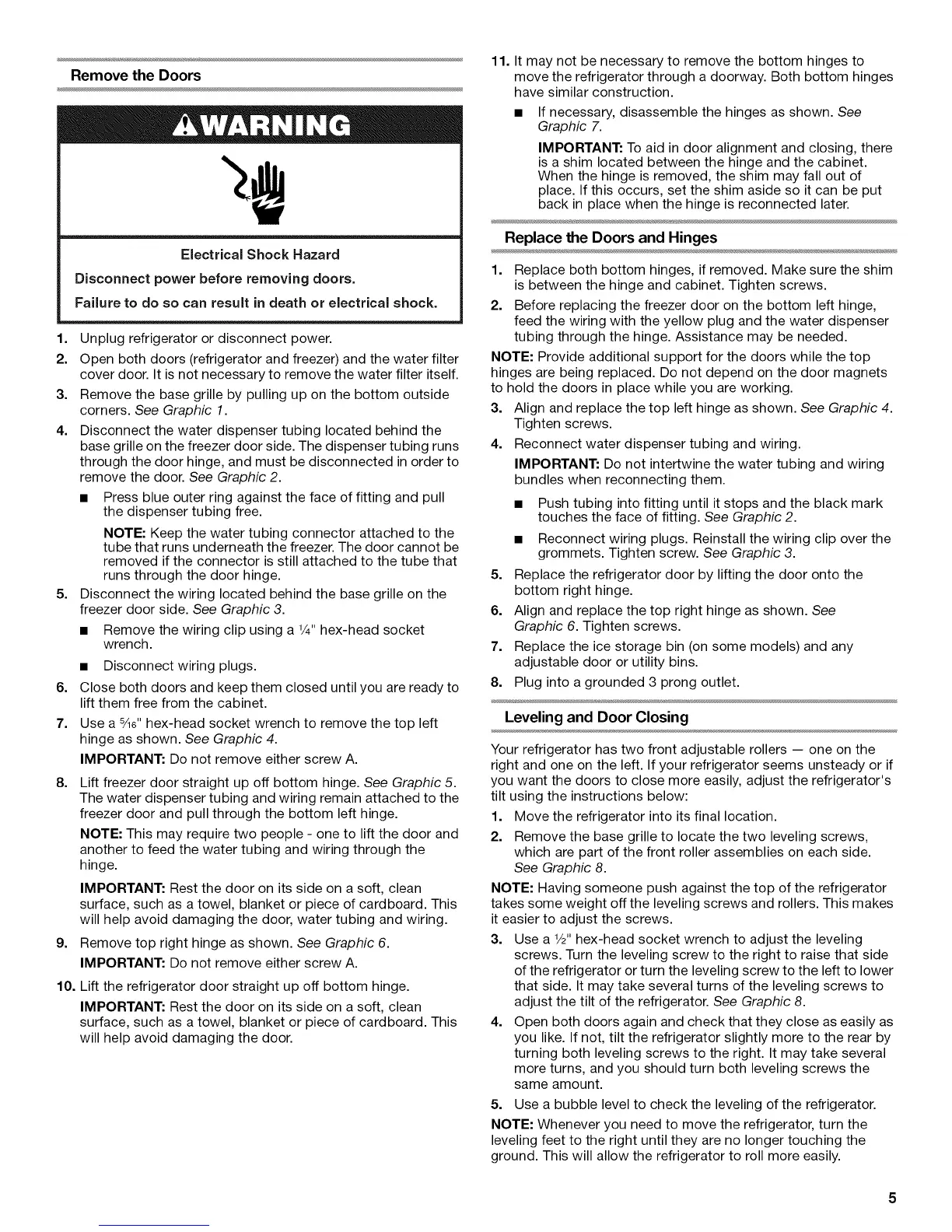 Remove the Doors

WARNING

Electrical Shock Hazard

Disconnect power before removing doors.

Failure to do so can result in death or electrical shock.

1. Unplug refrigerator or disconnect power.
2. Open both doors (refrigerator and freezer) and the water filter cover door. It is not necessary to remove the water filter itself.
3. Remove the base grille by pulling up on the bottom outside corners. See Graphic 1.
4. Disconnect the water dispenser tubing located behind the base grille on the freezer door side. The dispenser tubing runs through the door hinge, and must be disconnected in order to remove the door. See Graphic 2.

■ Press blue outer ring against the face of fitting and pull the dispenser tubing free.

NOTE: Keep the water tubing connector attached to the tube that runs underneath the freezer. The door cannot be removed if the connector is still attached to the tube that runs through the door hinge.

5. Disconnect the wiring located behind the base grille on the freezer door side. See Graphic 3.

■ Remove the wiring clip using a $\frac{1}{4}$" hex-head socket wrench.

■ Disconnect wiring plugs.

6. Close both doors and keep them closed until you are ready to lift them free from the cabinet.
7. Use a $\frac{5}{16}$" hex-head socket wrench to remove the top left hinge as shown. See Graphic 4.

IMPORTANT: Do not remove either screw A.

8. Lift freezer door straight up off bottom hinge. See Graphic 5. The water dispenser tubing and wiring remain attached to the freezer door and pull through the bottom left hinge.

NOTE: This may require two people - one to lift the door and another to feed the water tubing and wiring through the hinge.

IMPORTANT: Rest the door on its side on a soft, clean surface, such as a towel, blanket or piece of cardboard. This will help avoid damaging the door, water tubing and wiring.

9. Remove top right hinge as shown. See Graphic 6.

IMPORTANT: Do not remove either screw A.

10. Lift the refrigerator door straight up off bottom hinge.

IMPORTANT: Rest the door on its side on a soft, clean surface, such as a towel, blanket or piece of cardboard. This will help avoid damaging the door.

11. It may not be necessary to remove the bottom hinges to move the refrigerator through a doorway. Both bottom hinges have similar construction.

■ If necessary, disassemble the hinges as shown. See Graphic 7.

IMPORTANT: To aid in door alignment and closing, there is a shim located between the hinge and the cabinet. When the hinge is removed, the shim may fall out of place. If this occurs, set the shim aside so it can be put back in place when the hinge is reconnected later.

Replace the Doors and Hinges

1. Replace both bottom hinges, if removed. Make sure the shim is between the hinge and cabinet. Tighten screws.
2. Before replacing the freezer door on the bottom left hinge, feed the wiring with the yellow plug and the water dispenser tubing through the hinge. Assistance may be needed.

NOTE: Provide additional support for the doors while the top hinges are being replaced. Do not depend on the door magnets to hold the doors in place while you are working.

3. Align and replace the top left hinge as shown. See Graphic 4. Tighten screws.
4. Reconnect water dispenser tubing and wiring.

IMPORTANT: Do not intertwine the water tubing and wiring bundles when reconnecting them.

■ Push tubing into fitting until it stops and the black mark touches the face of fitting. See Graphic 2.

■ Reconnect wiring plugs. Reinstall the wiring clip over the grommets. Tighten screw. See Graphic 3.

5. Replace the refrigerator door by lifting the door onto the bottom right hinge.
6. Align and replace the top right hinge as shown. See Graphic 6. Tighten screws.
7. Replace the ice storage bin (on some models) and any adjustable door or utility bins.
8. Plug into a grounded 3 prong outlet.

Leveling and Door Closing

Your refrigerator has two front adjustable rollers — one on the right and one on the left. If your refrigerator seems unsteady or if you want the doors to close more easily, adjust the refrigerator's tilt using the instructions below:

1. Move the refrigerator into its final location.
2. Remove the base grille to locate the two leveling screws, which are part of the front roller assemblies on each side. See Graphic 8.

NOTE: Having someone push against the top of the refrigerator takes some weight off the leveling screws and rollers. This makes it easier to adjust the screws.

3. Use a $\frac{1}{2}$" hex-head socket wrench to adjust the leveling screws. Turn the leveling screw to the right to raise that side of the refrigerator or turn the leveling screw to the left to lower that side. It may take several turns of the leveling screws to adjust the tilt of the refrigerator. See Graphic 8.
4. Open both doors again and check that they close as easily as you like. If not, tilt the refrigerator slightly more to the rear by turning both leveling screws to the right. It may take several more turns, and you should turn both leveling screws the same amount.
5. Use a bubble level to check the leveling of the refrigerator.

NOTE: Whenever you need to move the refrigerator, turn the leveling feet to the right until they are no longer touching the ground. This will allow the refrigerator to roll more easily.

5